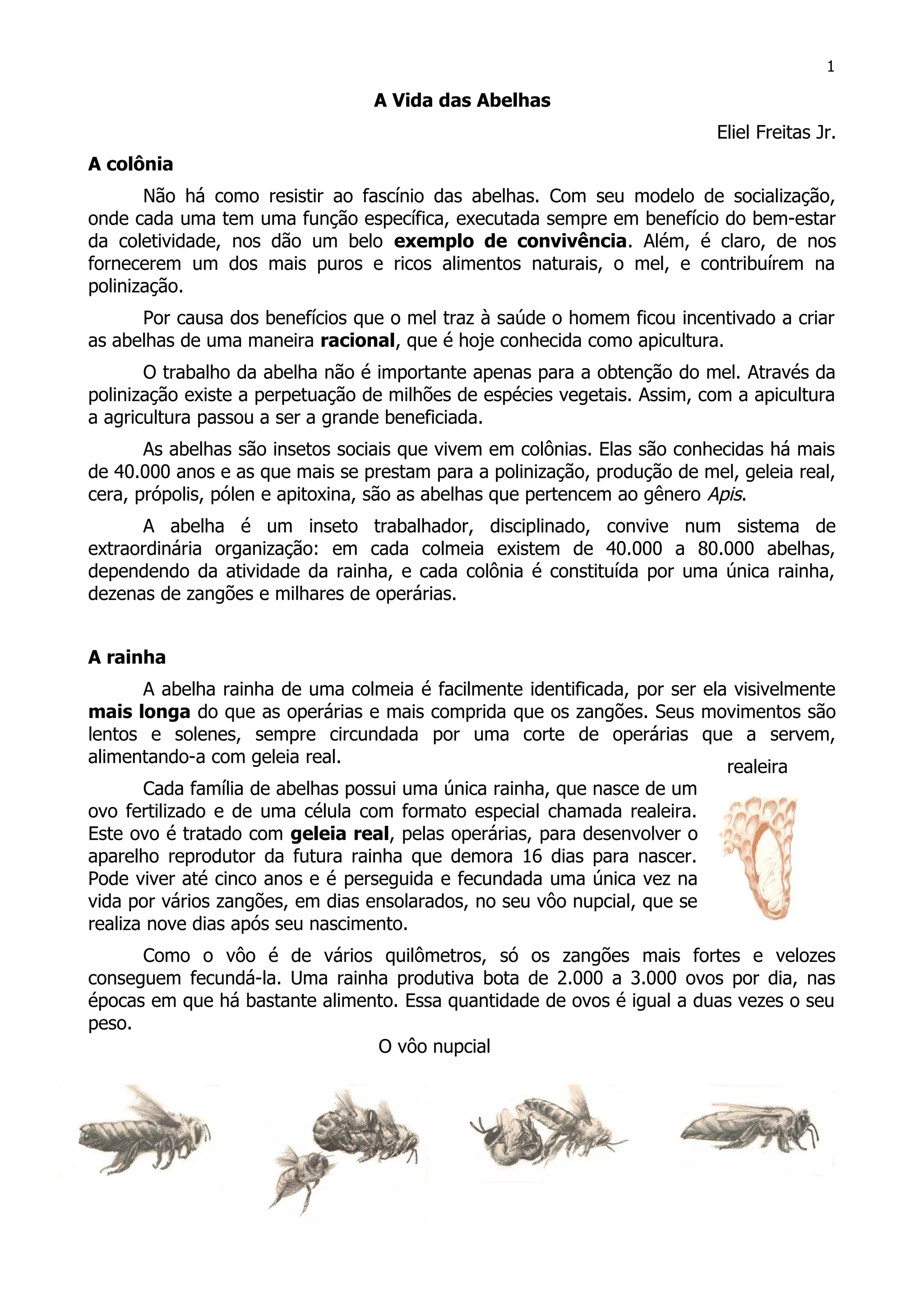 1

A Vida das Abelhas

Eliel Freitas Jr.

A colônia

Não há como resistir ao fascínio das abelhas. Com seu modelo de socialização, onde cada uma tem uma função específica, executada sempre em benefício do bem-estar da coletividade, nos dão um belo exemplo de convivência. Além, é claro, de nos fornecerem um dos mais puros e ricos alimentos naturais, o mel, e contribuírem na polinização.

Por causa dos benefícios que o mel traz à saúde o homem ficou incentivado a criar as abelhas de uma maneira racional, que é hoje conhecida como apicultura.

O trabalho da abelha não é importante apenas para a obtenção do mel. Através da polinização existe a perpetuação de milhões de espécies vegetais. Assim, com a apicultura a agricultura passou a ser a grande beneficiada.

As abelhas são insetos sociais que vivem em colônias. Elas são conhecidas há mais de 40.000 anos e as que mais se prestam para a polinização, produção de mel, geleia real, cera, própolis, pólen e apitoxina, são as abelhas que pertencem ao gênero Apis.

A abelha é um inseto trabalhador, disciplinado, convive num sistema de extraordinária organização: em cada colmeia existem de 40.000 a 80.000 abelhas, dependendo da atividade da rainha, e cada colônia é constituída por uma única rainha, dezenas de zangões e milhares de operárias.

A rainha

A abelha rainha de uma colmeia é facilmente identificada, por ser ela visivelmente mais longa do que as operárias e mais comprida que os zangões. Seus movimentos são lentos e solenes, sempre circundada por uma corte de operárias que a servem, alimentando-a com geleia real.

realeira

Cada família de abelhas possui uma única rainha, que nasce de um ovo fertilizado e de uma célula com formato especial chamada realeira. Este ovo é tratado com geleia real, pelas operárias, para desenvolver o aparelho reprodutor da futura rainha que demora 16 dias para nascer. Pode viver até cinco anos e é perseguida e fecundada uma única vez na vida por vários zangões, em dias ensolarados, no seu vôo nupcial, que se realiza nove dias após seu nascimento.

Como o vôo é de vários quilômetros, só os zangões mais fortes e velozes conseguem fecundá-la. Uma rainha produtiva bota de 2.000 a 3.000 ovos por dia, nas épocas em que há bastante alimento. Essa quantidade de ovos é igual a duas vezes o seu peso.

O vôo nupcial